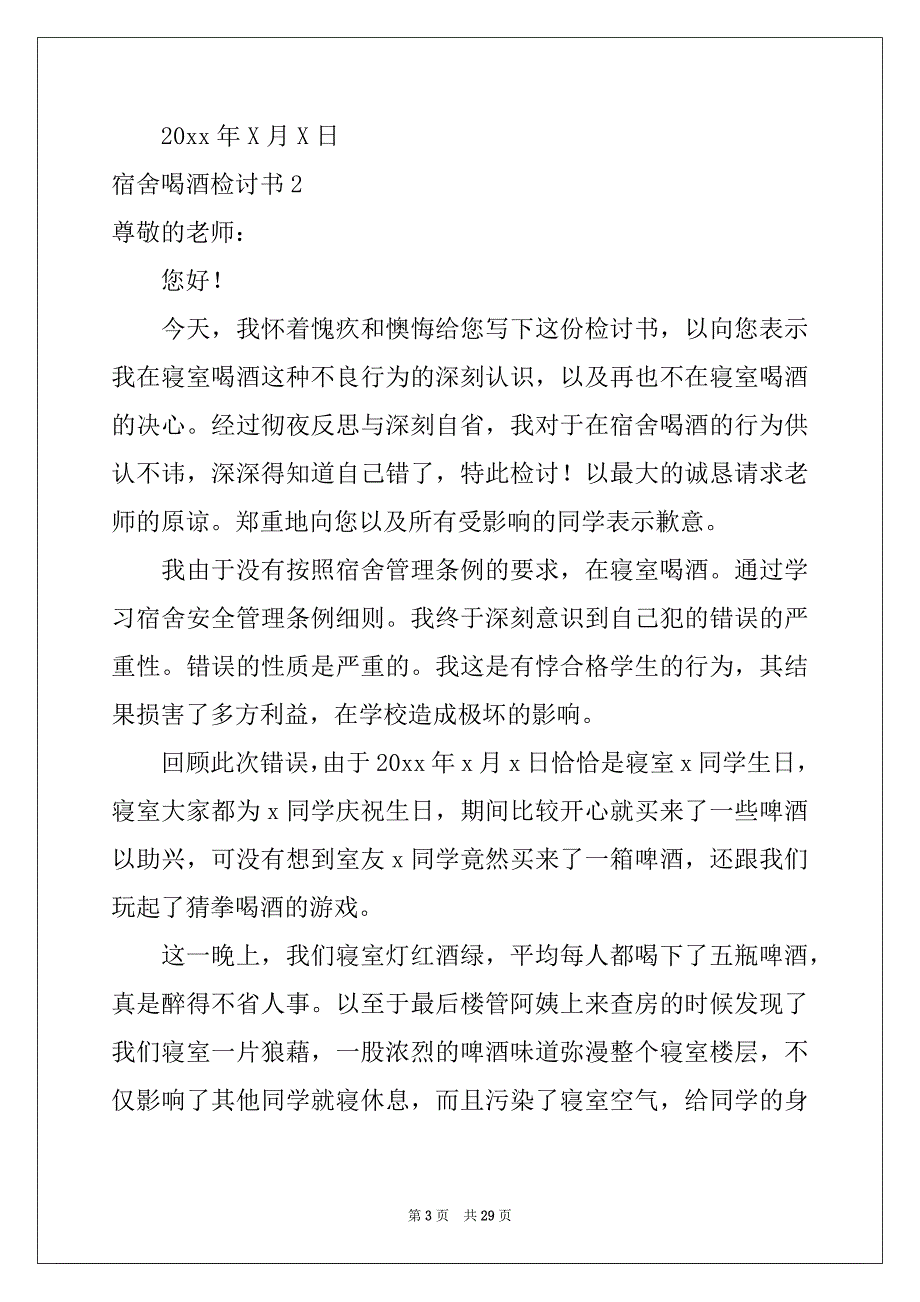 20xx 年 X 月 X 日

宿舍喝酒检讨书 2

尊敬的老师：

您好！

今天，我怀着愧疚和懊悔给您写下这份检讨书，以向您表示我在寝室喝酒这种不良行为的深刻认识，以及再也不在寝室喝酒的决心。经过彻夜反思与深刻自省，我对于在宿舍喝酒的行为供认不讳，深深得知道自己错了，特此检讨！以最大的诚恳请求老师的原谅。郑重地向您以及所有受影响的同学表示歉意。

我由于没有按照宿舍管理条例的要求，在寝室喝酒。通过学习宿舍安全管理条例细则。我终于深刻意识到自己犯的错误的严重性。错误的性质是严重的。我这是有悖合格学生的行为，其结果损害了多方利益，在学校造成极坏的影响。

回顾此次错误，由于 20xx 年 x 月 x 日恰恰是寝室 x 同学生日，寝室大家都为 x 同学庆祝生日，期间比较开心就买来了一些啤酒以助兴，可没有想到室友 x 同学竟然买来了一箱啤酒，还跟我们玩起了猜拳喝酒的游戏。

这一晚上，我们寝室灯红酒绿，平均每人都喝下了五瓶啤酒，真是醉得不省人事。以至于最后楼管阿姨上来查房的时候发现了我们寝室一片狼藉，一股浓烈的啤酒味道弥漫整个寝室楼层，不仅影响了其他同学就寝休息，而且污染了寝室空气，给同学的身

第 3 页 共 29 页